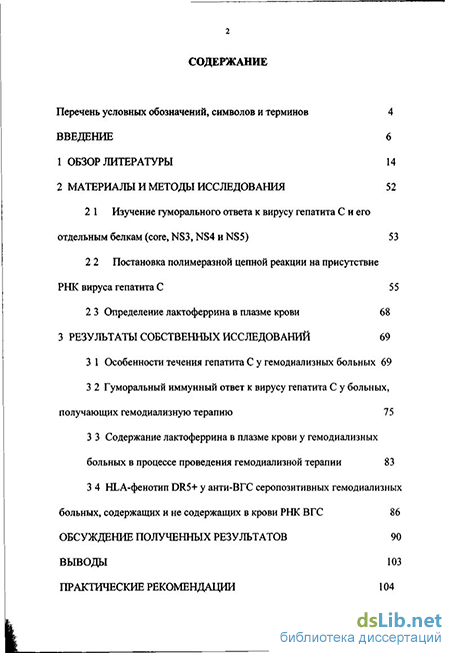 2

СОДЕРЖАНИЕ

Перечень условных обозначений, символов и терминов 4

ВВЕДЕНИЕ 6

1 ОБЗОР ЛИТЕРАТУРЫ 14

2 МАТЕРИАЛЫ И МЕТОДЫ ИССЛЕДОВАНИЯ 52

2 1 Изучение гуморального ответа к вирусу гепатита С и его отдельным белкам (core, NS3, NS4 и NS5) 53

2 2 Постановка полимеразной цепной реакции на присутствие РНК вируса гепатита С 55

2 3 Определение лактоферрина в плазме крови 68

3 РЕЗУЛЬТАТЫ СОБСТВЕННЫХ ИССЛЕДОВАНИЙ 69

3 1 Особенности течения гепатита С у гемодиализных больных 69

3 2 Гуморальный иммунный ответ к вирусу гепатита С у больных, получающих гемодиализную терапию 75

3 3 Содержание лактоферрина в плазме крови у гемодиализных больных в процессе проведения гемодиализной терапии 83

3 4 HLA-фенотип DR5+ у анти-ВГС серопозитивных гемодиализных больных, содержащих и не содержащих в крови РНК ВГС 86

ОБСУЖДЕНИЕ ПОЛУЧЕННЫХ РЕЗУЛЬТАТОВ 90

ВЫВОДЫ 103

ПРАКТИЧЕСКИЕ РЕКОМЕНДАЦИИ 104

dsLib.net
библиотека диссертаций